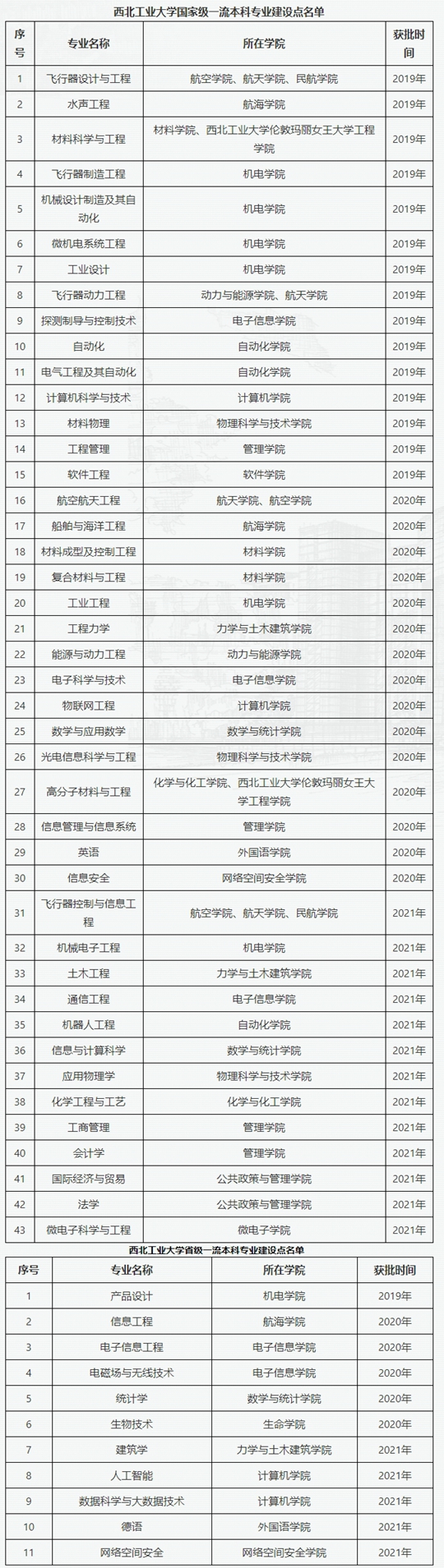 西北工业大学国家级一流本科专业建设点名单

| 序号 | 专业名称 | 所在学院 | 获批时间 |
|---|---|---|---|
| 1 | 飞行器设计与工程 | 航空学院、航天学院、民航学院 | 2019年 |
| 2 | 水声工程 | 航海学院 | 2019年 |
| 3 | 材料科学与工程 | 材料学院、西北工业大学伦敦玛丽女王大学工程学院 | 2019年 |
| 4 | 飞行器制造工程 | 机电学院 | 2019年 |
| 5 | 机械设计制造及其自动化 | 机电学院 | 2019年 |
| 6 | 微机电系统工程 | 机电学院 | 2019年 |
| 7 | 工业设计 | 机电学院 | 2019年 |
| 8 | 飞行器动力工程 | 动力与能源学院、航天学院 | 2019年 |
| 9 | 探测制导与控制技术 | 电子信息学院 | 2019年 |
| 10 | 自动化 | 自动化学院 | 2019年 |
| 11 | 电气工程及其自动化 | 自动化学院 | 2019年 |
| 12 | 计算机科学与技术 | 计算机学院 | 2019年 |
| 13 | 材料物理 | 物理科学与技术学院 | 2019年 |
| 14 | 工程管理 | 管理学院 | 2019年 |
| 15 | 软件工程 | 软件学院 | 2019年 |
| 16 | 航空航天工程 | 航天学院、航空学院 | 2020年 |
| 17 | 船舶与海洋工程 | 航海学院 | 2020年 |
| 18 | 材料成型及控制工程 | 材料学院 | 2020年 |
| 19 | 复合材料与工程 | 材料学院 | 2020年 |
| 20 | 工业工程 | 机电学院 | 2020年 |
| 21 | 工程力学 | 力学与土木建筑学院 | 2020年 |
| 22 | 能源与动力工程 | 动力与能源学院 | 2020年 |
| 23 | 电子科学与技术 | 电子信息学院 | 2020年 |
| 24 | 物联网工程 | 计算机学院 | 2020年 |
| 25 | 数学与应用数学 | 数学与统计学院 | 2020年 |
| 26 | 光电信息科学与工程 | 物理科学与技术学院 | 2020年 |
| 27 | 高分子材料与工程 | 化学与化工学院、西北工业大学伦敦玛丽女王大学工程学院 | 2020年 |
| 28 | 信息管理与信息系统 | 管理学院 | 2020年 |
| 29 | 英语 | 外国语学院 | 2020年 |
| 30 | 信息安全 | 网络空间安全学院 | 2020年 |
| 31 | 飞行器控制与信息工程 | 航空学院、航天学院、民航学院 | 2021年 |
| 32 | 机械电子工程 | 机电学院 | 2021年 |
| 33 | 土木工程 | 力学与土木建筑学院 | 2021年 |
| 34 | 通信工程 | 电子信息学院 | 2021年 |
| 35 | 机器人工程 | 自动化学院 | 2021年 |
| 36 | 信息与计算科学 | 数学与统计学院 | 2021年 |
| 37 | 应用物理学 | 物理科学与技术学院 | 2021年 |
| 38 | 化学工程与工艺 | 化学与化工学院 | 2021年 |
| 39 | 工商管理 | 管理学院 | 2021年 |
| 40 | 会计学 | 管理学院 | 2021年 |
| 41 | 国际经济与贸易 | 公共政策与管理学院 | 2021年 |
| 42 | 法学 | 公共政策与管理学院 | 2021年 |
| 43 | 微电子科学与工程 | 微电子学院 | 2021年 |

西北工业大学省级一流本科专业建设点名单

| 序号 | 专业名称 | 所在学院 | 获批时间 |
|---|---|---|---|
| 1 | 产品设计 | 机电学院 | 2019年 |
| 2 | 信息工程 | 航海学院 | 2020年 |
| 3 | 电子信息工程 | 电子信息学院 | 2020年 |
| 4 | 电磁场与无线技术 | 电子信息学院 | 2020年 |
| 5 | 统计学 | 数学与统计学院 | 2020年 |
| 6 | 生物技术 | 生命学院 | 2020年 |
| 7 | 建筑学 | 力学与土木建筑学院 | 2021年 |
| 8 | 人工智能 | 计算机学院 | 2021年 |
| 9 | 数据科学与大数据技术 | 计算机学院 | 2021年 |
| 10 | 德语 | 外国语学院 | 2021年 |
| 11 | 网络空间安全 | 网络空间安全学院 | 2021年 |